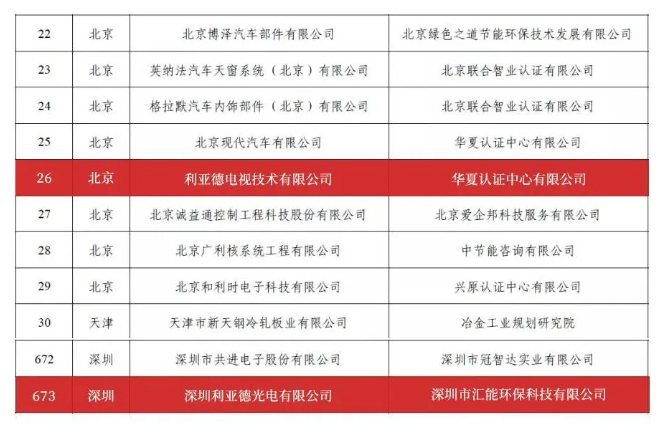 | 22 | 北京 | 北京博泽汽车部件有限公司 | 北京绿色之道节能环保技术发展有限公司 |
|---|---|---|---|
| 23 | 北京 | 英纳法汽车天窗系统（北京）有限公司 | 北京联合智业认证有限公司 |
| 24 | 北京 | 格拉默汽车内饰部件（北京）有限公司 | 北京联合智业认证有限公司 |
| 25 | 北京 | 北京现代汽车有限公司 | 华夏认证中心有限公司 |
| 26 | 北京 | 利亚德电视技术有限公司 | 华夏认证中心有限公司 |
| 27 | 北京 | 北京诚益通控制工程科技股份有限公司 | 北京爱企邦科技服务有限公司 |
| 28 | 北京 | 北京广利核系统工程有限公司 | 中节能咨询有限公司 |
| 29 | 北京 | 北京和利时电子科技有限公司 | 兴原认证中心有限公司 |
| 30 | 天津 | 天津市新天钢冷轧板业有限公司 | 冶金工业规划研究院 |
| 672 | 深圳 | 深圳市共进电子股份有限公司 | 深圳市冠智达实业有限公司 |
| 673 | 深圳 | 深圳利亚德光电有限公司 | 深圳市汇能环保科技有限公司 |